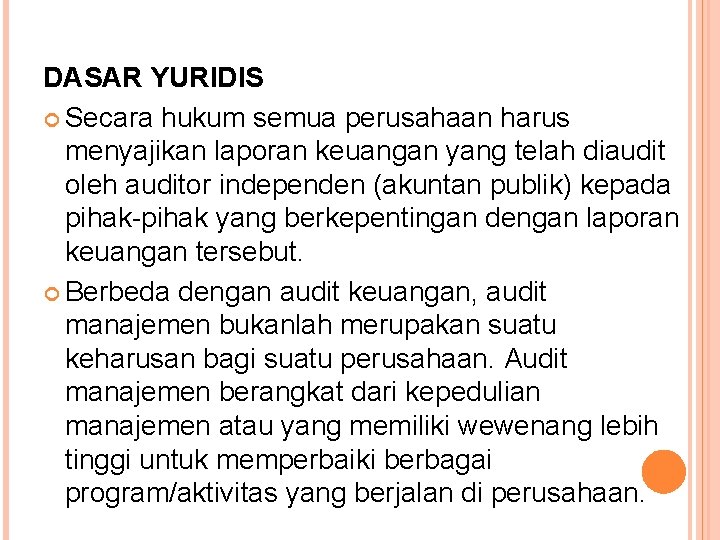 DASAR YURIDIS

• Secara hukum semua perusahaan harus menyajikan laporan keuangan yang telah diaudit oleh auditor independen (akuntan publik) kepada pihak-pihak yang berkepentingan dengan laporan keuangan tersebut.
• Berbeda dengan audit keuangan, audit manajemen bukanlah merupakan suatu keharusan bagi suatu perusahaan. Audit manajemen berangkat dari kepedulian manajemen atau yang memiliki wewenang lebih tinggi untuk memperbaiki berbagai program/aktivitas yang berjalan di perusahaan.